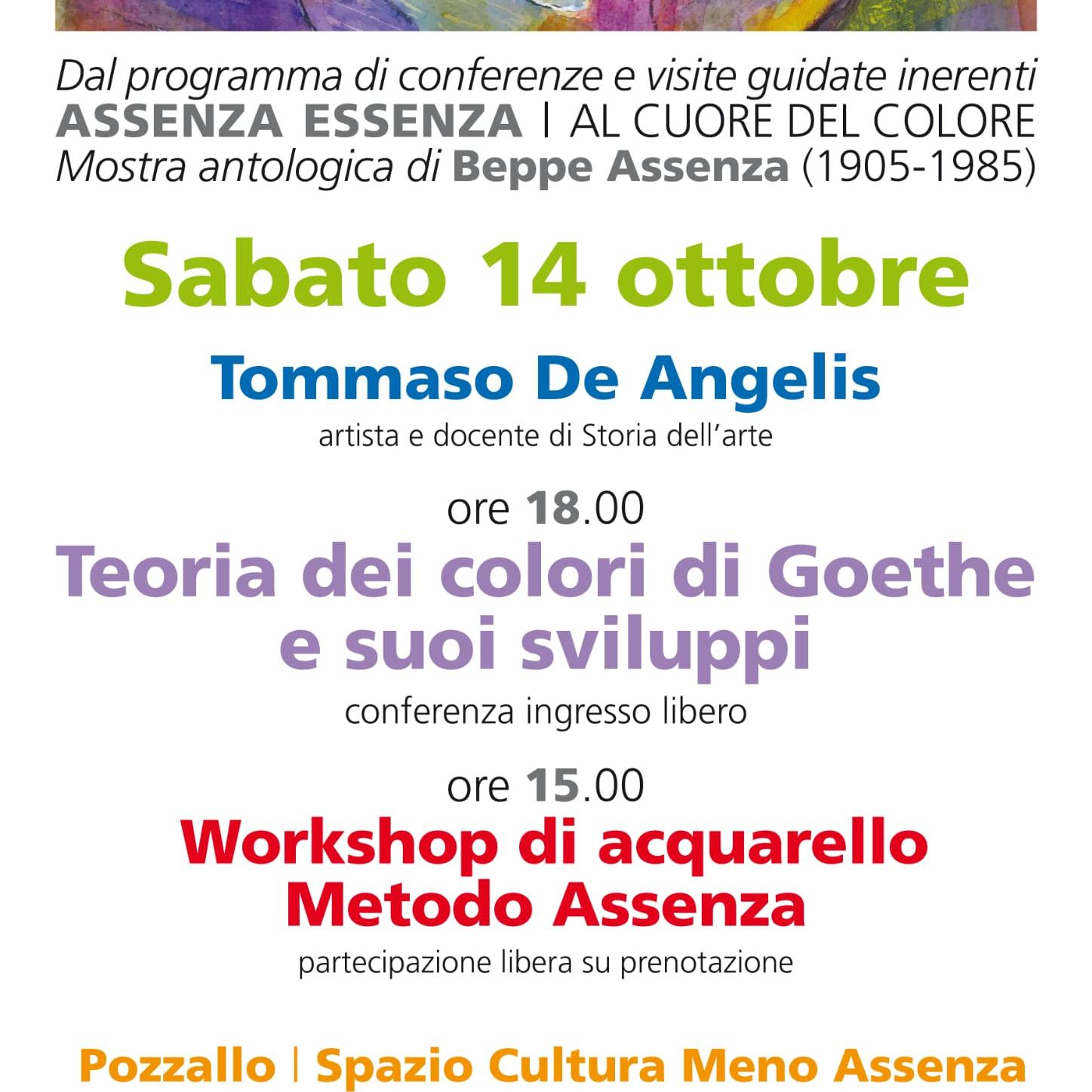 Dal programma di conferenze e visite guidate inerenti
ASSENZA ESSENZA | AL CUORE DEL COLORE
Mostra antologica di Beppe Assenza (1905-1985)

Sabato 14 ottobre

Tommaso De Angelis
artista e docente di Storia dell'arte

ore 18.00
Teoria dei colori di Goethe e suoi sviluppi
conferenza ingresso libero

ore 15.00
Workshop di acquarello Metodo Assenza
partecipazione libera su prenotazione

Pozzallo | Spazio Cultura Meno Assenza